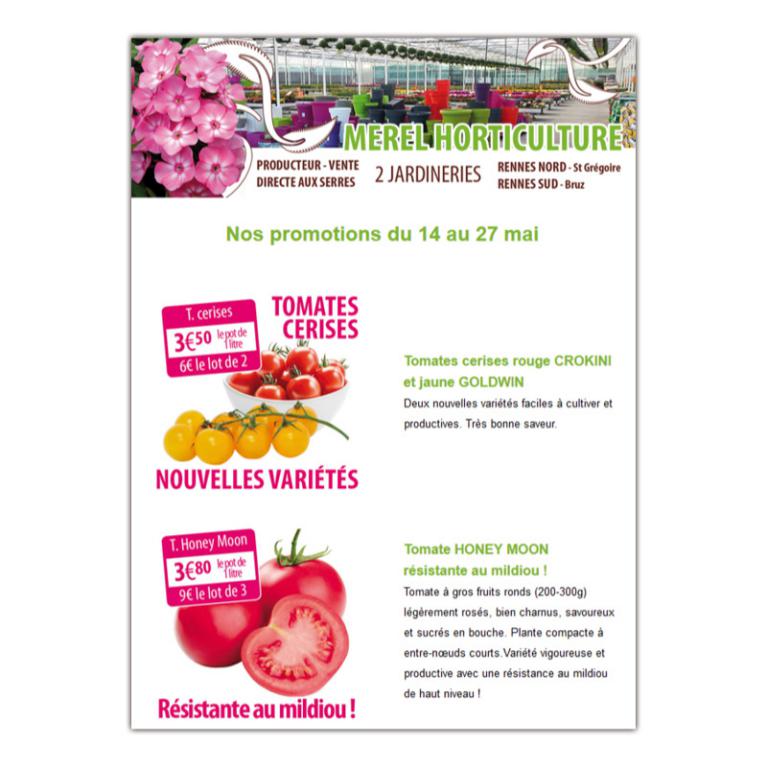 MEREL HORTICULTURE

PRODUCTEUR - VENTE DIRECTE AUX SERRES

2 JARDINERIES

RENNES NORD - St Grégoire
RENNES SUD - Bruz

Nos promotions du 14 au 27 mai

T. cerises
3€50 le pot de 1 litre
6€ le lot de 2

TOMATES CERISES

NOUVELLES VARIÉTÉS

Tomates cerises rouge CROKINI et jaune GOLDWIN

Deux nouvelles variétés faciles à cultiver et productives. Très bonne saveur.

T. Honey Moon
3€80 le pot de 1 litre
9€ le lot de 3

Résistante au mildiou !

Tomate HONEY MOON résistante au mildiou !

Tomate à gros fruits ronds (200-300g) légèrement rosés, bien charnus, savoureux et sucrés en bouche. Plante compacte à entre-nœuds courts.Variété vigoureuse et productive avec une résistance au mildiou de haut niveau !